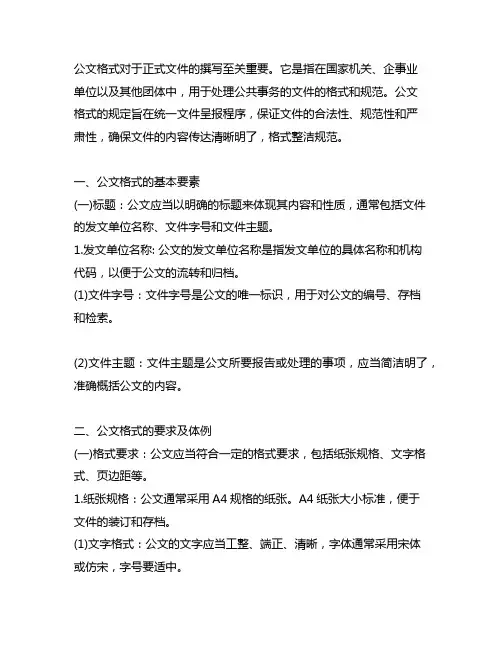 公文格式对于正式文件的撰写至关重要。它是指在国家机关、企事业单位以及其他团体中，用于处理公共事务的文件的格式和规范。公文格式的规定旨在统一文件呈报程序，保证文件的合法性、规范性和严肃性，确保文件的内容传达清晰明了，格式整洁规范。

一、公文格式的基本要素
(一)标题：公文应当以明确的标题来体现其内容和性质，通常包括文件的发文单位名称、文件字号和文件主题。
1.发文单位名称: 公文的发文单位名称是指发文单位的具体名称和机构代码，以便于公文的流转和归档。
(1)文件字号：文件字号是公文的唯一标识，用于对公文的编号、存档和检索。

(2)文件主题：文件主题是公文所要报告或处理的事项，应当简洁明了，准确概括公文的内容。

二、公文格式的要求及体例
(一)格式要求：公文应当符合一定的格式要求，包括纸张规格、文字格式、页边距等。
1.纸张规格：公文通常采用 A4 规格的纸张。A4 纸张大小标准，便于文件的装订和存档。
(1)文字格式：公文的文字应当工整、端正、清晰，字体通常采用宋体或仿宋，字号要适中。